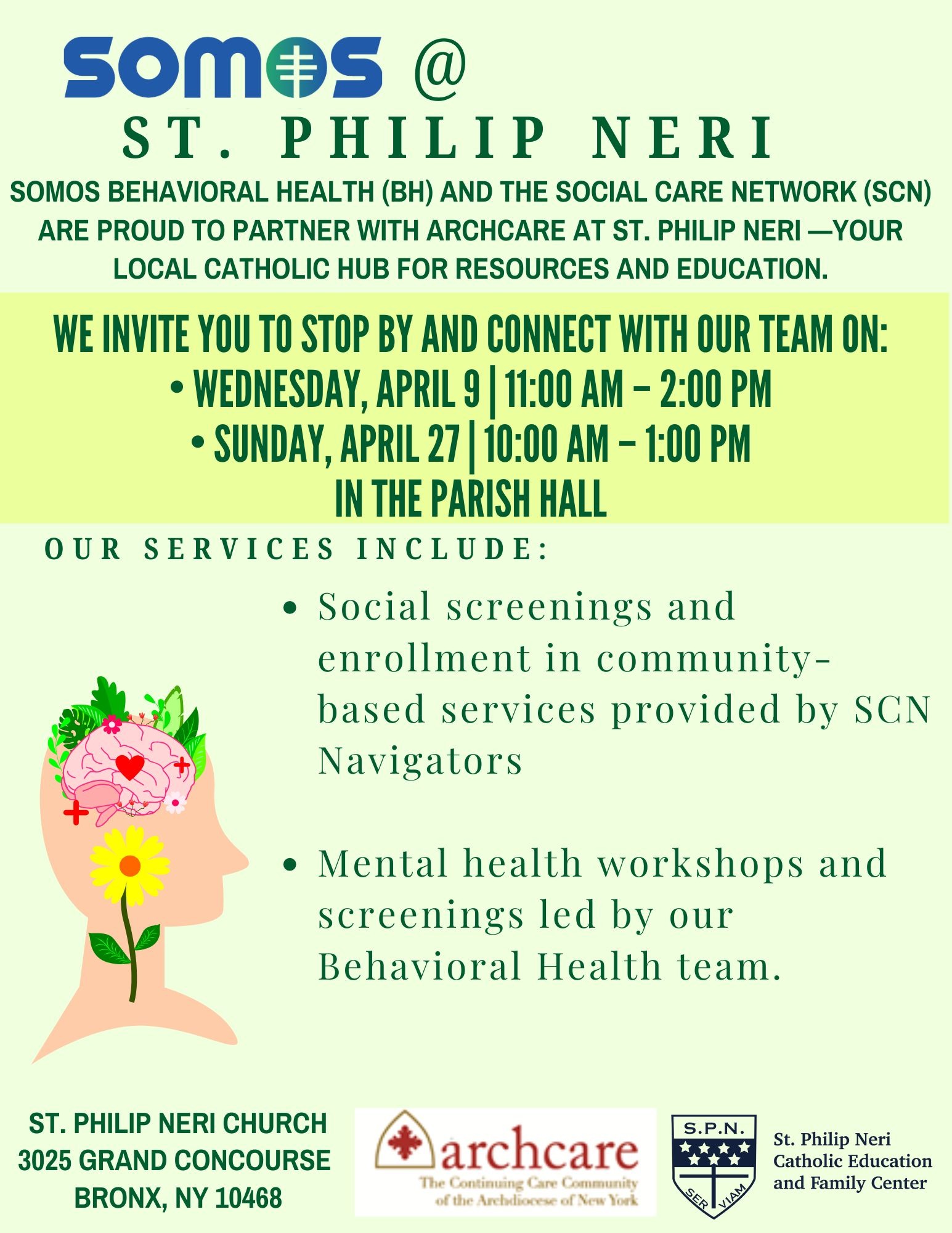 SOMOS @

ST. PHILIP NERI

SOMOS BEHAVIORAL HEALTH (BH) AND THE SOCIAL CARE NETWORK (SCN) ARE PROUD TO PARTNER WITH ARCHCARE AT ST. PHILIP NERI —YOUR LOCAL CATHOLIC HUB FOR RESOURCES AND EDUCATION.

WE INVITE YOU TO STOP BY AND CONNECT WITH OUR TEAM ON:
• WEDNESDAY, APRIL 9 | 11:00 AM – 2:00 PM
• SUNDAY, APRIL 27 | 10:00 AM – 1:00 PM
IN THE PARISH HALL

OUR SERVICES INCLUDE:

• Social screenings and enrollment in community-based services provided by SCN Navigators

• Mental health workshops and screenings led by our Behavioral Health team.

ST. PHILIP NERI CHURCH
3025 GRAND CONCOURSE
BRONX, NY 10468

archcare
The Continuing Care Community of the Archdiocese of New York

S.P.N.
SER VIAM

St. Philip Neri Catholic Education and Family Center